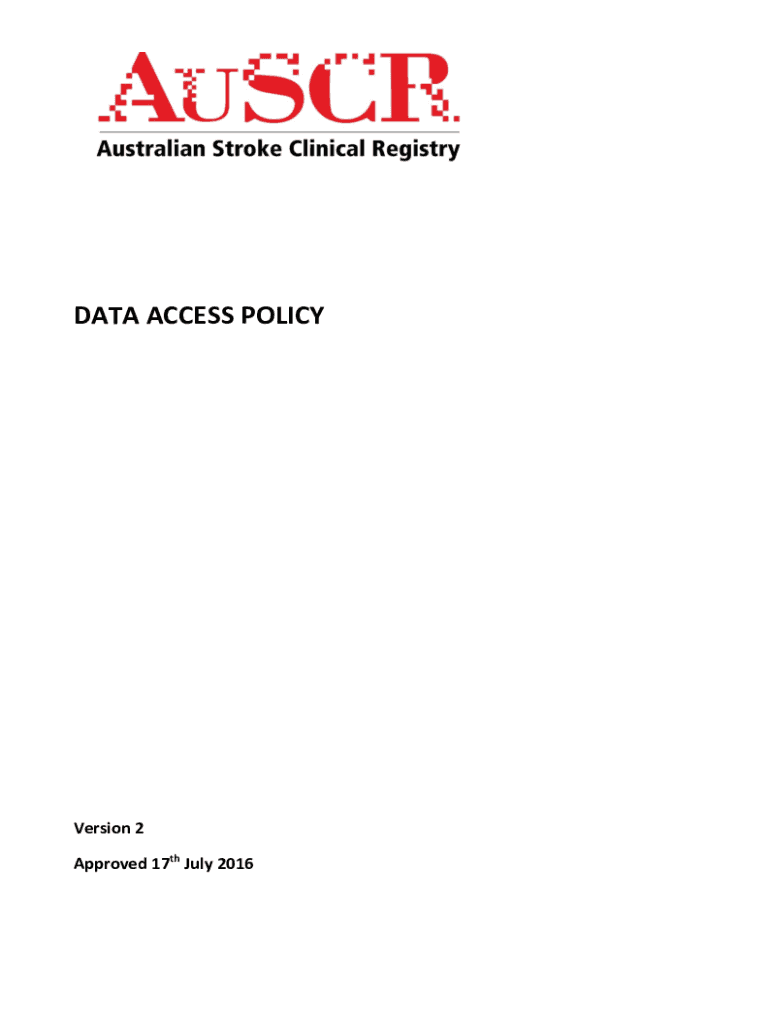 AuSCR
Australian Stroke Clinical Registry

DATA ACCESS POLICY

Version 2

Approved 17$^{th}$ July 2016